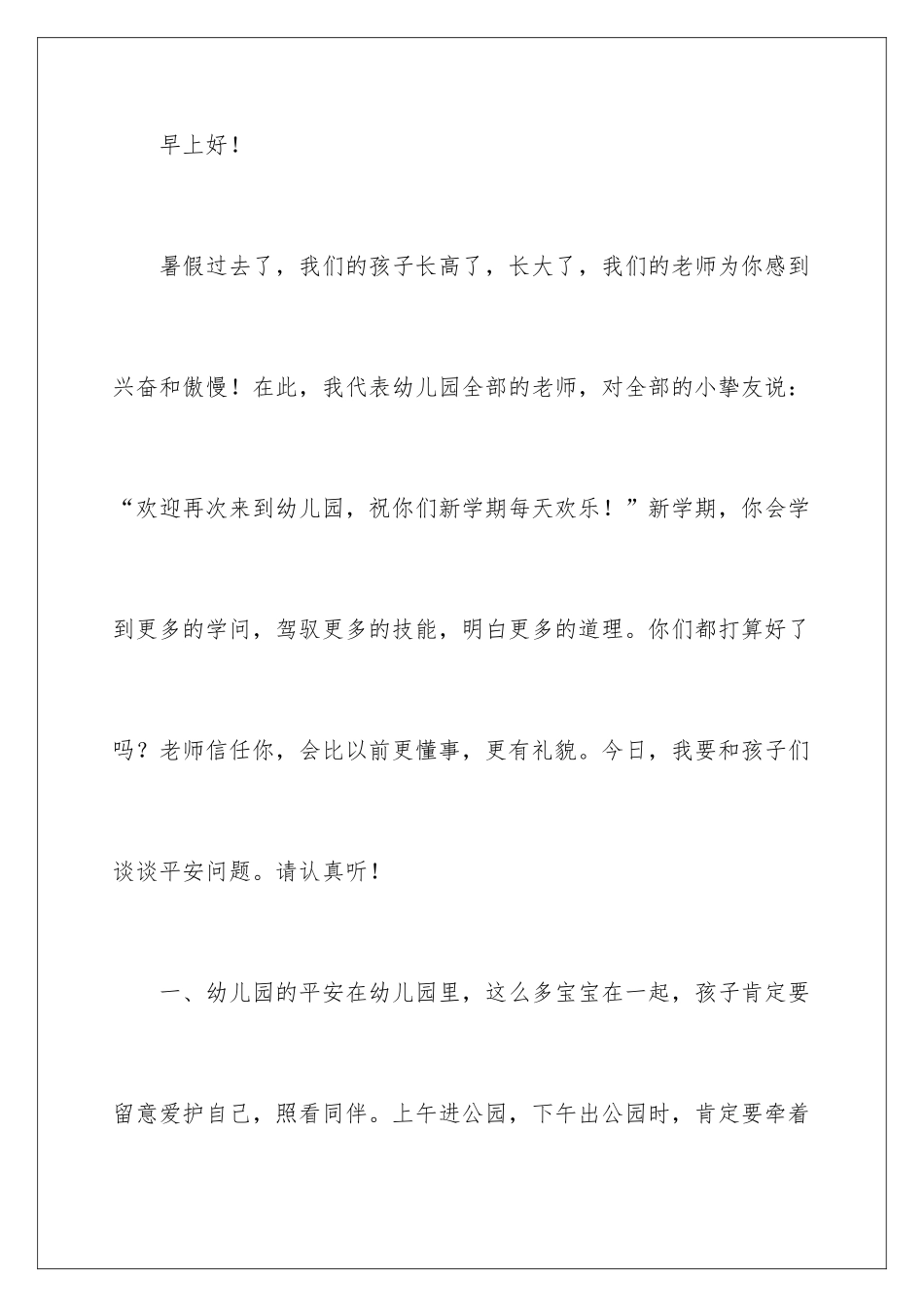 早上好！

暑假过去了，我们的孩子长高了，长大了，我们的老师为你感到兴奋和傲慢！在此，我代表幼儿园全部的老师，对全部的小挚友说：“欢迎再次来到幼儿园，祝你们新学期每天欢乐！”新学期，你会学到更多的学问，驾驭更多的技能，明白更多的道理。你们都打算好了吗？老师信任你，会比以前更懂事，更有礼貌。今日，我要和孩子们谈谈平安问题。请认真听！

一、幼儿园的平安在幼儿园里，这么多宝宝在一起，孩子肯定要留意爱护自己，照看同伴。上午进公园，下午出公园时，肯定要牵着